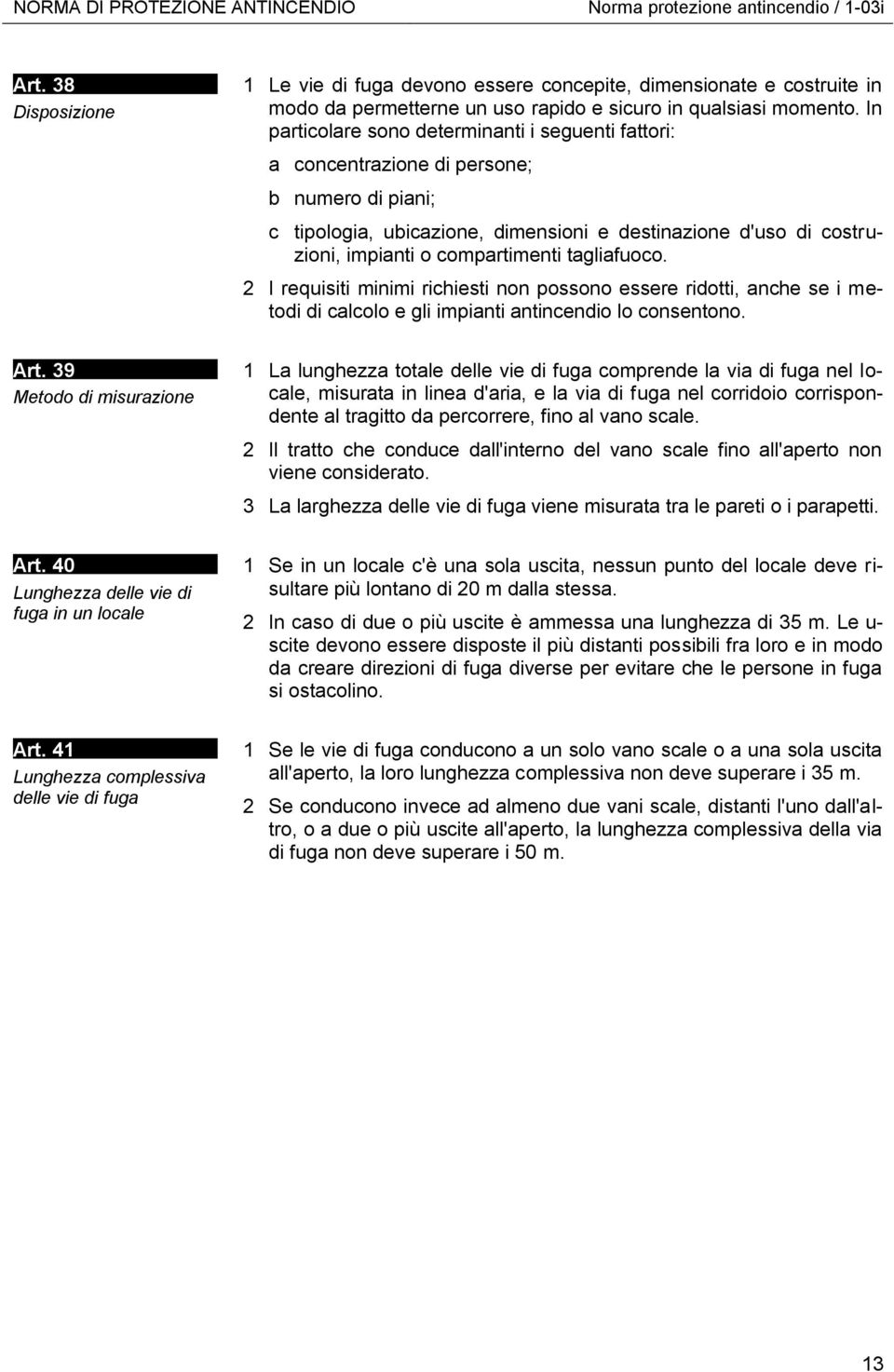 NORMA DI PROTEZIONE ANTINCENDIO    Norma protezione antincendio / 1-03i

Art. 38
Disposizione

1 Le vie di fuga devono essere concepite, dimensionate e costruite in modo da permetterne un uso rapido e sicuro in qualsiasi momento. In particolare sono determinanti i seguenti fattori:

a concentrazione di persone;

b numero di piani;

c tipologia, ubicazione, dimensioni e destinazione d'uso di costruzioni, impianti o compartimenti tagliafuoco.

2 I requisiti minimi richiesti non possono essere ridotti, anche se i metodi di calcolo e gli impianti antincendio lo consentono.

Art. 39
Metodo di misurazione

1 La lunghezza totale delle vie di fuga comprende la via di fuga nel locale, misurata in linea d'aria, e la via di fuga nel corridoio corrispondente al tragitto da percorrere, fino al vano scale.

2 Il tratto che conduce dall'interno del vano scale fino all'aperto non viene considerato.

3 La larghezza delle vie di fuga viene misurata tra le pareti o i parapetti.

Art. 40
Lunghezza delle vie di fuga in un locale

1 Se in un locale c'è una sola uscita, nessun punto del locale deve risultare più lontano di 20 m dalla stessa.

2 In caso di due o più uscite è ammessa una lunghezza di 35 m. Le uscite devono essere disposte il più distanti possibili fra loro e in modo da creare direzioni di fuga diverse per evitare che le persone in fuga si ostacolino.

Art. 41
Lunghezza complessiva delle vie di fuga

1 Se le vie di fuga conducono a un solo vano scale o a una sola uscita all'aperto, la loro lunghezza complessiva non deve superare i 35 m.

2 Se conducono invece ad almeno due vani scale, distanti l'uno dall'altro, o a due o più uscite all'aperto, la lunghezza complessiva della via di fuga non deve superare i 50 m.

13